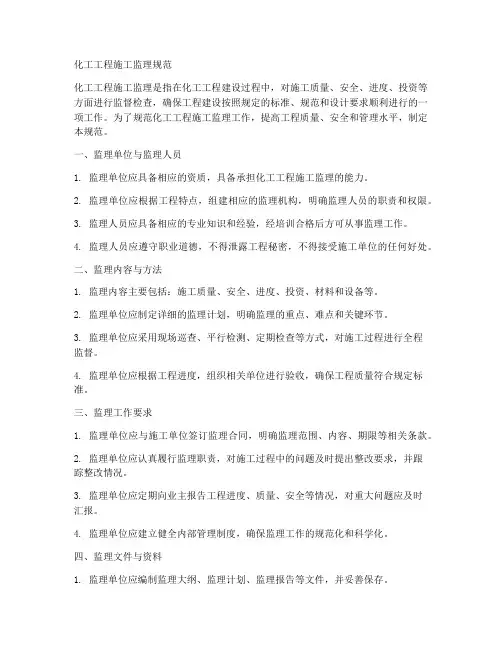 化工工程施工监理规范

化工工程施工监理是指在化工工程建设过程中，对施工质量、安全、进度、投资等方面进行监督检查，确保工程建设按照规定的标准、规范和设计要求顺利进行的一项工作。为了规范化工工程施工监理工作，提高工程质量、安全和管理水平，制定本规范。

一、监理单位与监理人员

1. 监理单位应具备相应的资质，具备承担化工工程施工监理的能力。

2. 监理单位应根据工程特点，组建相应的监理机构，明确监理人员的职责和权限。

3. 监理人员应具备相应的专业知识和经验，经培训合格后方可从事监理工作。

4. 监理人员应遵守职业道德，不得泄露工程秘密，不得接受施工单位的任何好处。

二、监理内容与方法

1. 监理内容主要包括：施工质量、安全、进度、投资、材料和设备等。

2. 监理单位应制定详细的监理计划，明确监理的重点、难点和关键环节。

3. 监理单位应采用现场巡查、平行检测、定期检查等方式，对施工过程进行全程监督。

4. 监理单位应根据工程进度，组织相关单位进行验收，确保工程质量符合规定标准。

三、监理工作要求

1. 监理单位应与施工单位签订监理合同，明确监理范围、内容、期限等相关条款。

2. 监理单位应认真履行监理职责，对施工过程中的问题及时提出整改要求，并跟踪整改情况。

3. 监理单位应定期向业主报告工程进度、质量、安全等情况，对重大问题应及时汇报。

4. 监理单位应建立健全内部管理制度，确保监理工作的规范化和科学化。

四、监理文件与资料

1. 监理单位应编制监理大纲、监理计划、监理报告等文件，并妥善保存。